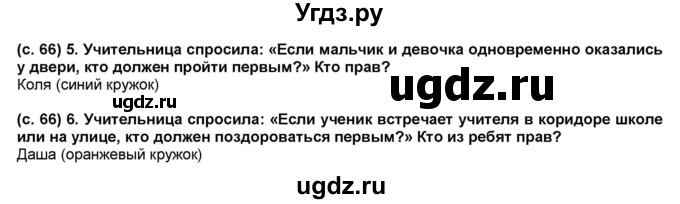 Угдз.ру

(с. 66) 5. Учительница спросила: «Если мальчик и девочка одновременно оказались у двери, кто должен пройти первым?» Кто прав?
Коля (синий кружок)

ugdz.ru

ugdz.ru

(с. 66) 6. Учительница спросила: «Если ученик встречает учителя в коридоре школе или на улице, кто должен поздороваться первым?» Кто из ребят прав?
Даша (оранжевый кружок)

ugdz.ru